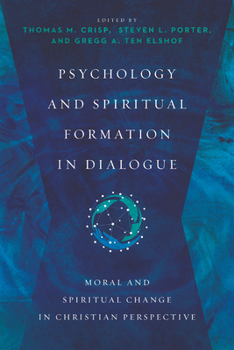 EDITED BY
THOMAS M. CRISP, STEVEN L. PORTER, AND GREGG A. TEN ELSHOF

PSYCHOLOGY AND SPIRITUAL FORMATION IN DIALOGUE

MORAL AND SPIRITUAL CHANGE IN CHRISTIAN PERSPECTIVE